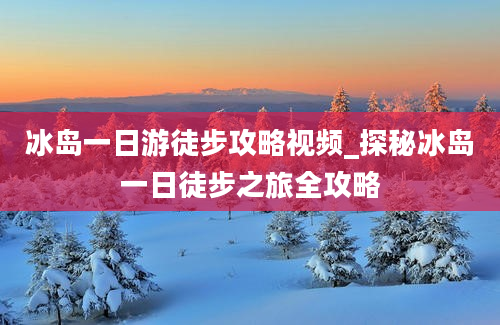 冰岛一日游徒步攻略视频_探秘冰岛一日徒步之旅全攻略